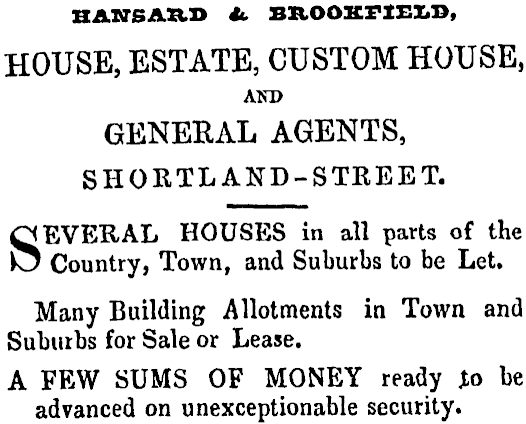 HANSARD & BROOKFIELD,

HOUSE, ESTATE, CUSTOM HOUSE,

AND

GENERAL AGENTS,

SHORTLAND-STREET.

SEVERAL HOUSES in all parts of the Country, Town, and Suburbs to be Let.

Many Building Allotments in Town and Suburbs for Sale or Lease.

A FEW SUMS OF MONEY ready to be advanced on unexceptionable security.